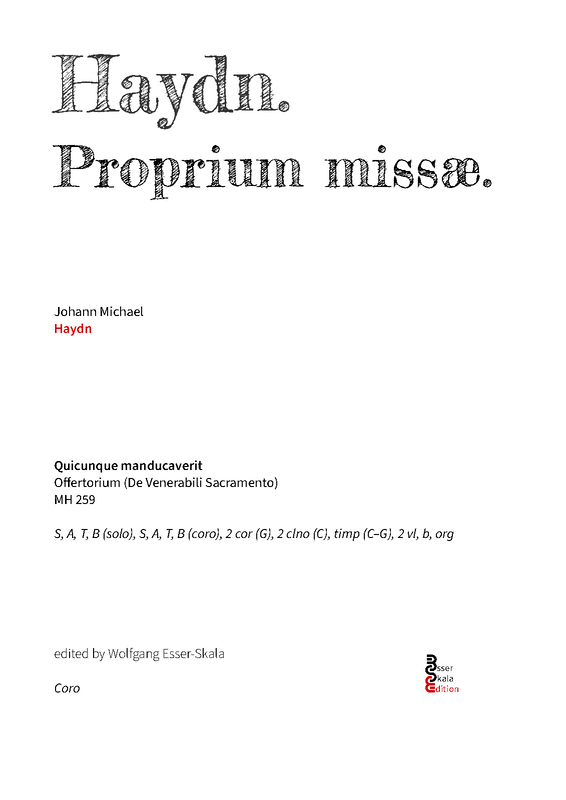 Haydn.
Proprium missæ.

Johann Michael
Haydn

Quicunque manducaverit
Offertorium (De Venerabili Sacramento)
MH 259

S, A, T, B (solo), S, A, T, B (coro), 2 cor (G), 2 clno (C), timp (C–G), 2 vl, b, org

edited by Wolfgang Esser-Skala

Coro

Esser
Skala
Edition